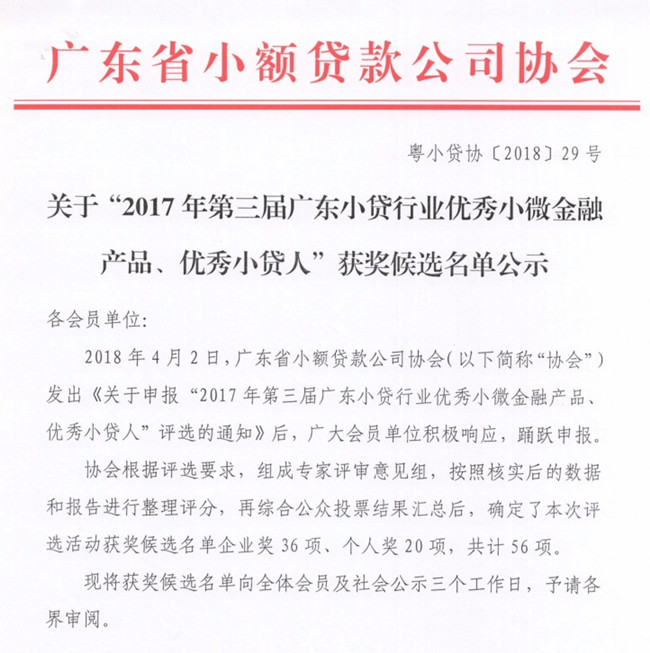 广东省小额贷款公司协会

粤小贷协〔2018〕29号

关于“2017年第三届广东小贷行业优秀小微金融产品、优秀小贷人”获奖候选名单公示

各会员单位:

2018年4月2日，广东省小额贷款公司协会（以下简称“协会”）发出《关于申报“2017年第三届广东小贷行业优秀小微金融产品、优秀小贷人”评选的通知》后，广大会员单位积极响应，踊跃申报。

协会根据评选要求，组成专家评审意见组，按照核实后的数据和报告进行整理评分，再综合公众投票结果汇总后，确定了本次评选活动获奖候选名单企业奖36项、个人奖20项，共计56项。

现将获奖候选名单向全体会员及社会公示三个工作日，予请各界审阅。